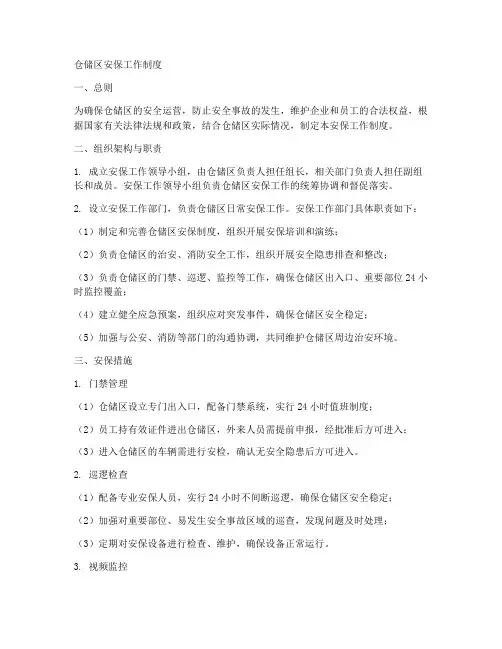 仓储区安保工作制度

一、总则

为确保仓储区的安全运营，防止安全事故的发生，维护企业和员工的合法权益，根据国家有关法律法规和政策，结合仓储区实际情况，制定本安保工作制度。

二、组织架构与职责

1. 成立安保工作领导小组，由仓储区负责人担任组长，相关部门负责人担任副组长和成员。安保工作领导小组负责仓储区安保工作的统筹协调和督促落实。

2. 设立安保工作部门，负责仓储区日常安保工作。安保工作部门具体职责如下：

（1）制定和完善仓储区安保制度，组织开展安保培训和演练；

（2）负责仓储区的治安、消防安全工作，组织开展安全隐患排查和整改；

（3）负责仓储区的门禁、巡逻、监控等工作，确保仓储区出入口、重要部位 24 小时监控覆盖；

（4）建立健全应急预案，组织应对突发事件，确保仓储区安全稳定；

（5）加强与公安、消防等部门的沟通协调，共同维护仓储区周边治安环境。

三、安保措施

1. 门禁管理

（1）仓储区设立专门出入口，配备门禁系统，实行 24 小时值班制度；

（2）员工持有效证件进出仓储区，外来人员需提前申报，经批准后方可进入；

（3）进入仓储区的车辆需进行安检，确认无安全隐患后方可进入。

2. 巡逻检查

（1）配备专业安保人员，实行 24 小时不间断巡逻，确保仓储区安全稳定；

（2）加强对重要部位、易发生安全事故区域的巡查，发现问题及时处理；

（3）定期对安保设备进行检查、维护，确保设备正常运行。

3. 视频监控